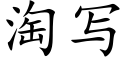 淘写